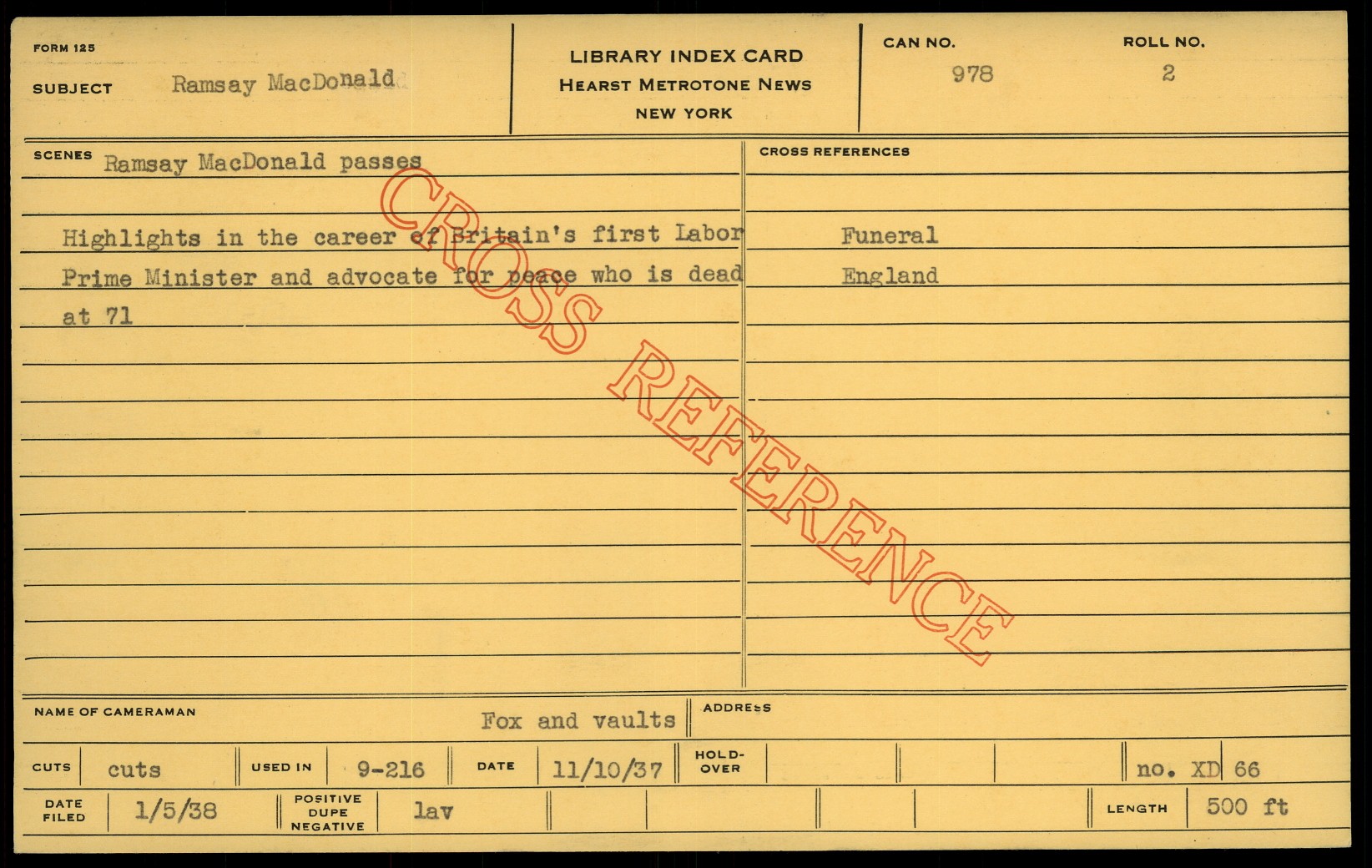 FORM 125

SUBJECT Ramsay MacDonald

LIBRARY INDEX CARD
HEARST METROTONE NEWS
NEW YORK

CAN NO. 978

ROLL NO. 2

SCENES Ramsay MacDonald passes

Highlights in the career of Britain's first Labor Prime Minister and advocate for peace who is dead at 71

CROSS REFERENCES

Funeral
England

NAME OF CAMERAMAN Fox and vaults

ADDRESS

CUTS cuts USED IN 9-216 DATE 11/10/37 HOLD-OVER no. XD 66

DATE FILED 1/5/38 POSITIVE DUPE NEGATIVE lav LENGTH 500 ft

CROSS REFERENCE